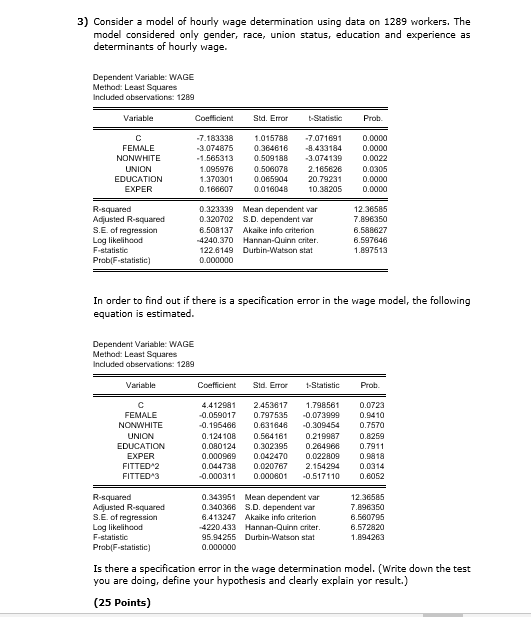 3) Consider a model of hourly wage determination using data on 1289 workers. The model considered only gender, race, union status, education and experience as determinants of hourly wage.

Dependent Variable: WAGE
Method: Least Squares
Included observations: 1289

| Variable | Coefficient | Std. Error | t-Statistic | Prob. |
|---|---|---|---|---|
| C | -7.183338 | 1.015788 | -7.071691 | 0.0000 |
| FEMALE | -3.074875 | 0.364616 | -8.433184 | 0.0000 |
| NONWHITE | -1.565313 | 0.509188 | -3.074139 | 0.0022 |
| UNION | 1.095976 | 0.506078 | 2.165626 | 0.0305 |
| EDUCATION | 1.370301 | 0.065904 | 20.79231 | 0.0000 |
| EXPER | 0.166607 | 0.016048 | 10.38205 | 0.0000 |

| | | | |
|---|---|---|---|
| R-squared | 0.323339 | Mean dependent var | 12.36585 |
| Adjusted R-squared | 0.320702 | S.D. dependent var | 7.896350 |
| S.E. of regression | 6.508137 | Akaike info criterion | 6.588627 |
| Log likelihood | -4240.370 | Hannan-Quinn criter. | 6.597646 |
| F-statistic | 122.6149 | Durbin-Watson stat | 1.897513 |
| Prob(F-statistic) | 0.000000 | | |

In order to find out if there is a specification error in the wage model, the following equation is estimated.

Dependent Variable: WAGE
Method: Least Squares
Included observations: 1289

| Variable | Coefficient | Std. Error | t-Statistic | Prob. |
|---|---|---|---|---|
| C | 4.412981 | 2.453617 | 1.798561 | 0.0723 |
| FEMALE | -0.059017 | 0.797535 | -0.073999 | 0.9410 |
| NONWHITE | -0.195466 | 0.631646 | -0.309454 | 0.7570 |
| UNION | 0.124108 | 0.564161 | 0.219987 | 0.8259 |
| EDUCATION | 0.080124 | 0.302395 | 0.264966 | 0.7911 |
| EXPER | 0.000969 | 0.042470 | 0.022809 | 0.9818 |
| FITTED^2 | 0.044738 | 0.020767 | 2.154294 | 0.0314 |
| FITTED^3 | -0.000311 | 0.000601 | -0.517110 | 0.6052 |

| | | | |
|---|---|---|---|
| R-squared | 0.343951 | Mean dependent var | 12.36585 |
| Adjusted R-squared | 0.340366 | S.D. dependent var | 7.896350 |
| S.E. of regression | 6.413247 | Akaike info criterion | 6.560795 |
| Log likelihood | -4220.433 | Hannan-Quinn criter. | 6.572820 |
| F-statistic | 95.94255 | Durbin-Watson stat | 1.894263 |
| Prob(F-statistic) | 0.000000 | | |

Is there a specification error in the wage determination model. (Write down the test you are doing, define your hypothesis and clearly explain yor result.)

(25 Points)